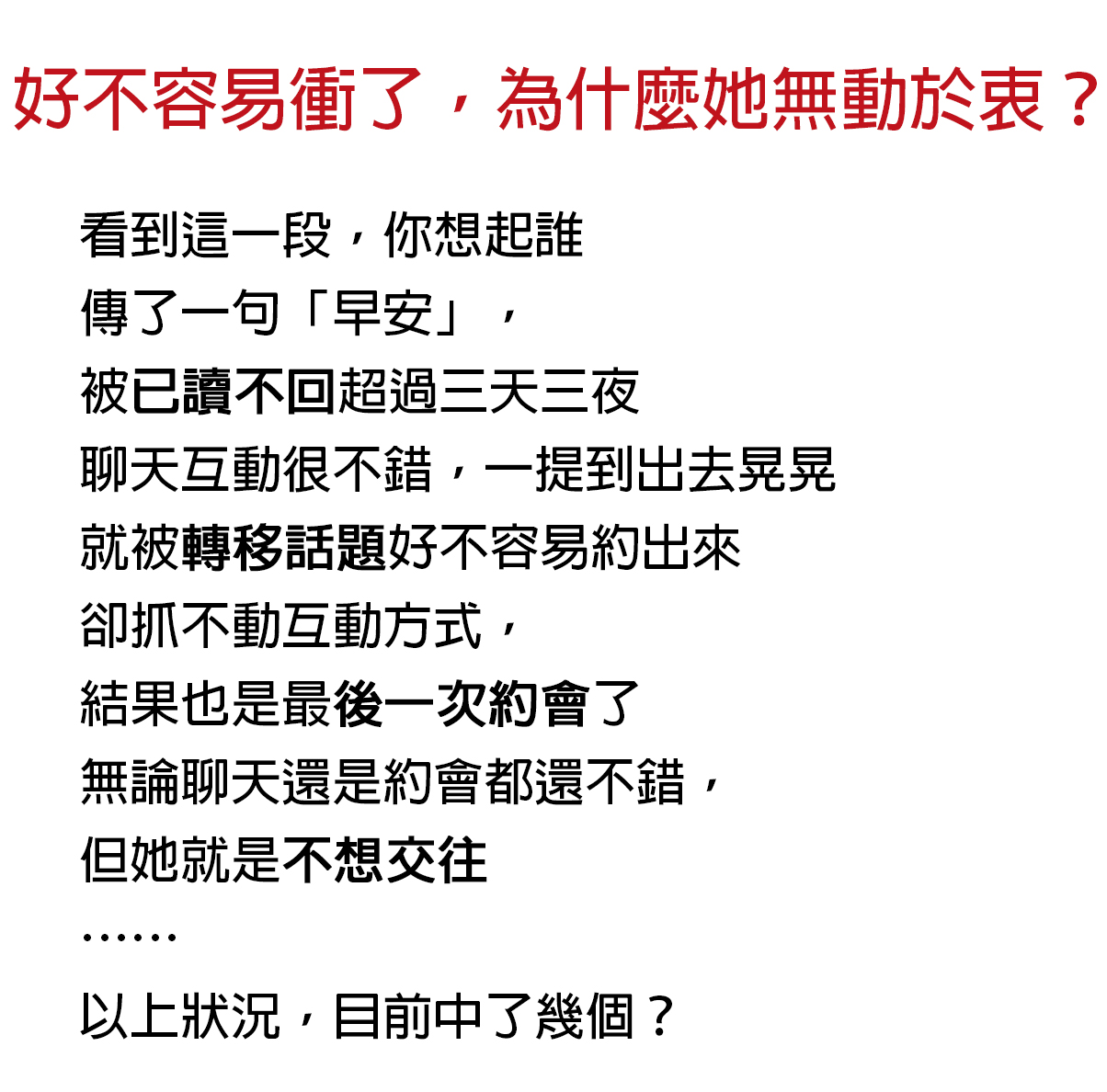 好不容易衝了，為什麼她無動於衷？

看到這一段，你想起誰

傳了一句「早安」，

被已讀不回超過三天三夜

聊天互動很不錯，一提到出去晃晃

就被轉移話題好不容易約出來

卻抓不動互動方式，

結果也是最後一次約會了

無論聊天還是約會都還不錯，

但她就是不想交往

……

以上狀況，目前中了幾個？